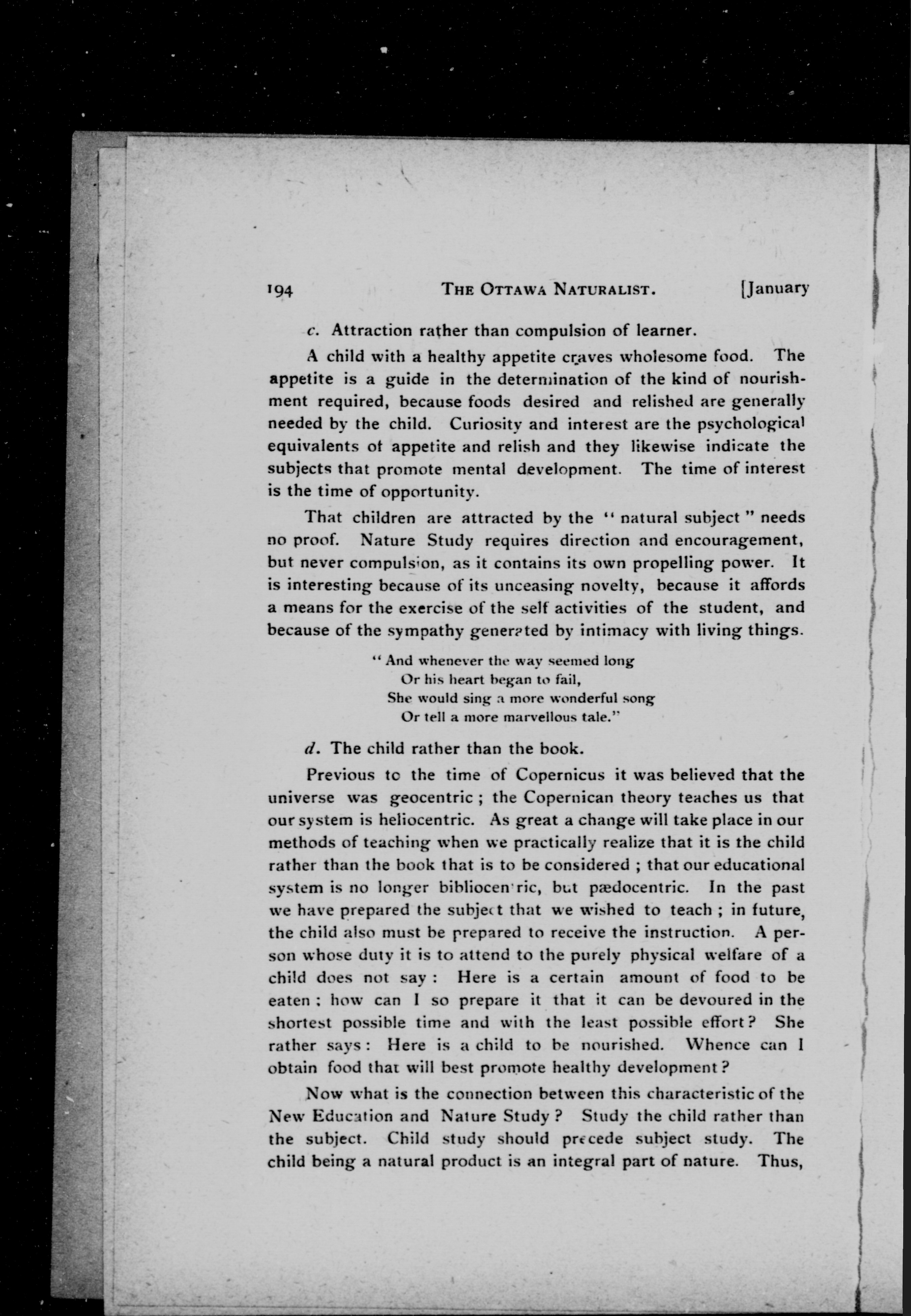 194 THE OTTAWA NATURALIST. [January

c. Attraction rather than compulsion of learner.

A child with a healthy appetite craves wholesome food. The appetite is a guide in the determination of the kind of nourishment required, because foods desired and relished are generally needed by the child. Curiosity and interest are the psychological equivalents of appetite and relish and they likewise indicate the subjects that promote mental development. The time of interest is the time of opportunity.

That children are attracted by the "natural subject" needs no proof. Nature Study requires direction and encouragement, but never compulsion, as it contains its own propelling power. It is interesting because of its unceasing novelty, because it affords a means for the exercise of the self activities of the student, and because of the sympathy generated by intimacy with living things.

"And whenever the way seemed long
Or his heart began to fail,
She would sing a more wonderful song
Or tell a more marvellous tale."

d. The child rather than the book.

Previous to the time of Copernicus it was believed that the universe was geocentric; the Copernican theory teaches us that our system is heliocentric. As great a change will take place in our methods of teaching when we practically realize that it is the child rather than the book that is to be considered; that our educational system is no longer bibliocentric, but pædocentric. In the past we have prepared the subject that we wished to teach; in future, the child also must be prepared to receive the instruction. A person whose duty it is to attend to the purely physical welfare of a child does not say: Here is a certain amount of food to be eaten; how can I so prepare it that it can be devoured in the shortest possible time and with the least possible effort? She rather says: Here is a child to be nourished. Whence can I obtain food that will best promote healthy development?

Now what is the connection between this characteristic of the New Education and Nature Study? Study the child rather than the subject. Child study should precede subject study. The child being a natural product is an integral part of nature. Thus,